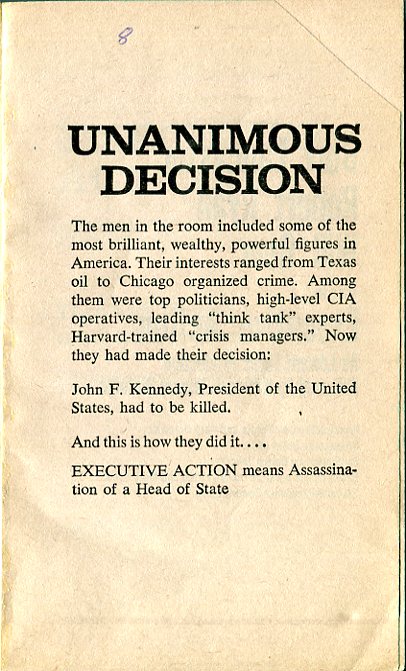 8

UNANIMOUS DECISION

The men in the room included some of the most brilliant, wealthy, powerful figures in America. Their interests ranged from Texas oil to Chicago organized crime. Among them were top politicians, high-level CIA operatives, leading "think tank" experts, Harvard-trained "crisis managers." Now they had made their decision:

John F. Kennedy, President of the United States, had to be killed.

And this is how they did it....

EXECUTIVE ACTION means Assassination of a Head of State